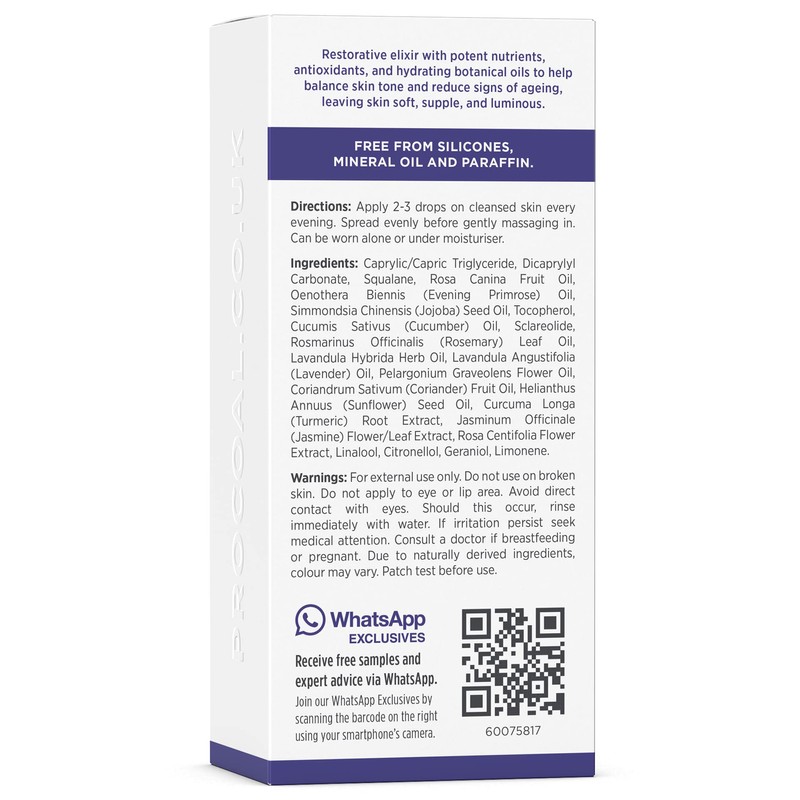 Restorative elixir with potent nutrients, antioxidants, and hydrating botanical oils to help balance skin tone and reduce signs of ageing, leaving skin soft, supple, and luminous.

FREE FROM SILICONES, MINERAL OIL AND PARAFFIN.

Directions: Apply 2-3 drops on cleansed skin every evening. Spread evenly before gently massaging in. Can be worn alone or under moisturiser.

Ingredients: Caprylic/Capric Triglyceride, Dicaprylyl Carbonate, Squalane, Rosa Canina Fruit Oil, Oenothera Biennis (Evening Primrose) Oil, Simmondsia Chinensis (Jojoba) Seed Oil, Tocopherol, Cucumis Sativus (Cucumber) Oil, Sclareolide, Rosmarinus Officinalis (Rosemary) Leaf Oil, Lavandula Hybrida Herb Oil, Lavandula Angustifolia (Lavender) Oil, Pelargonium Graveolens Flower Oil, Coriandrum Sativum (Coriander) Fruit Oil, Helianthus Annuus (Sunflower) Seed Oil, Curcuma Longa (Turmeric) Root Extract, Jasminum Officinale (Jasmine) Flower/Leaf Extract, Rosa Centifolia Flower Extract, Linalool, Citronellol, Geraniol, Limonene.

Warnings: For external use only. Do not use on broken skin. Do not apply to eye or lip area. Avoid direct contact with eyes. Should this occur, rinse immediately with water. If irritation persist seek medical attention. Consult a doctor if breastfeeding or pregnant. Due to naturally derived ingredients, colour may vary. Patch test before use.

WhatsApp
EXCLUSIVES

Receive free samples and expert advice via WhatsApp.

Join our WhatsApp Exclusives by scanning the barcode on the right using your smartphone's camera.

60075817

PROCOAL.CO.UK